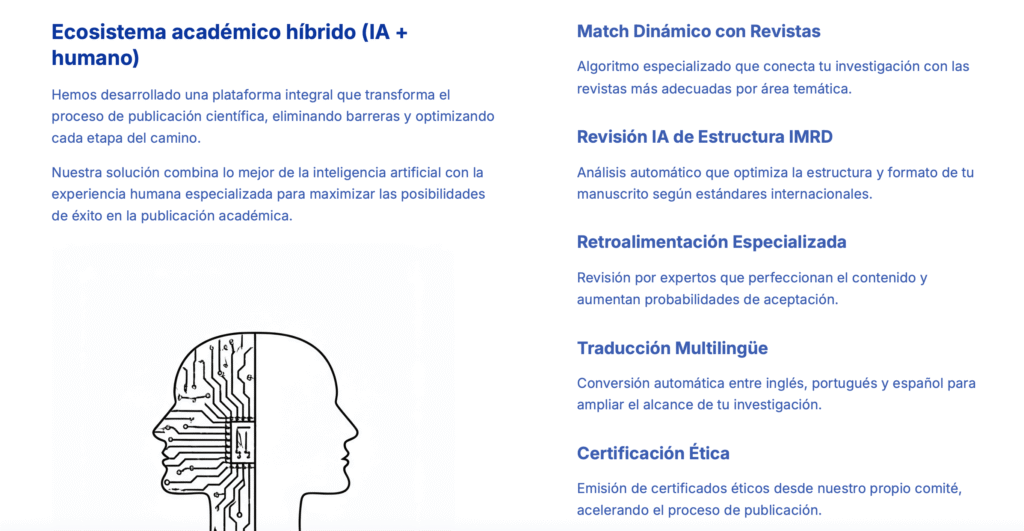 Ecosistema académico híbrido (IA + humano)

Hemos desarrollado una plataforma integral que transforma el proceso de publicación científica, eliminando barreras y optimizando cada etapa del camino.

Nuestra solución combina lo mejor de la inteligencia artificial con la experiencia humana especializada para maximizar las posibilidades de éxito en la publicación académica.

Match Dinámico con Revistas

Algoritmo especializado que conecta tu investigación con las revistas más adecuadas por área temática.

Revisión IA de Estructura IMRD

Análisis automático que optimiza la estructura y formato de tu manuscrito según estándares internacionales.

Retroalimentación Especializada

Revisión por expertos que perfeccionan el contenido y aumentan probabilidades de aceptación.

Traducción Multilingüe

Conversión automática entre inglés, portugués y español para ampliar el alcance de tu investigación.

Certificación Ética

Emisión de certificados éticos desde nuestro propio comité, acelerando el proceso de publicación.